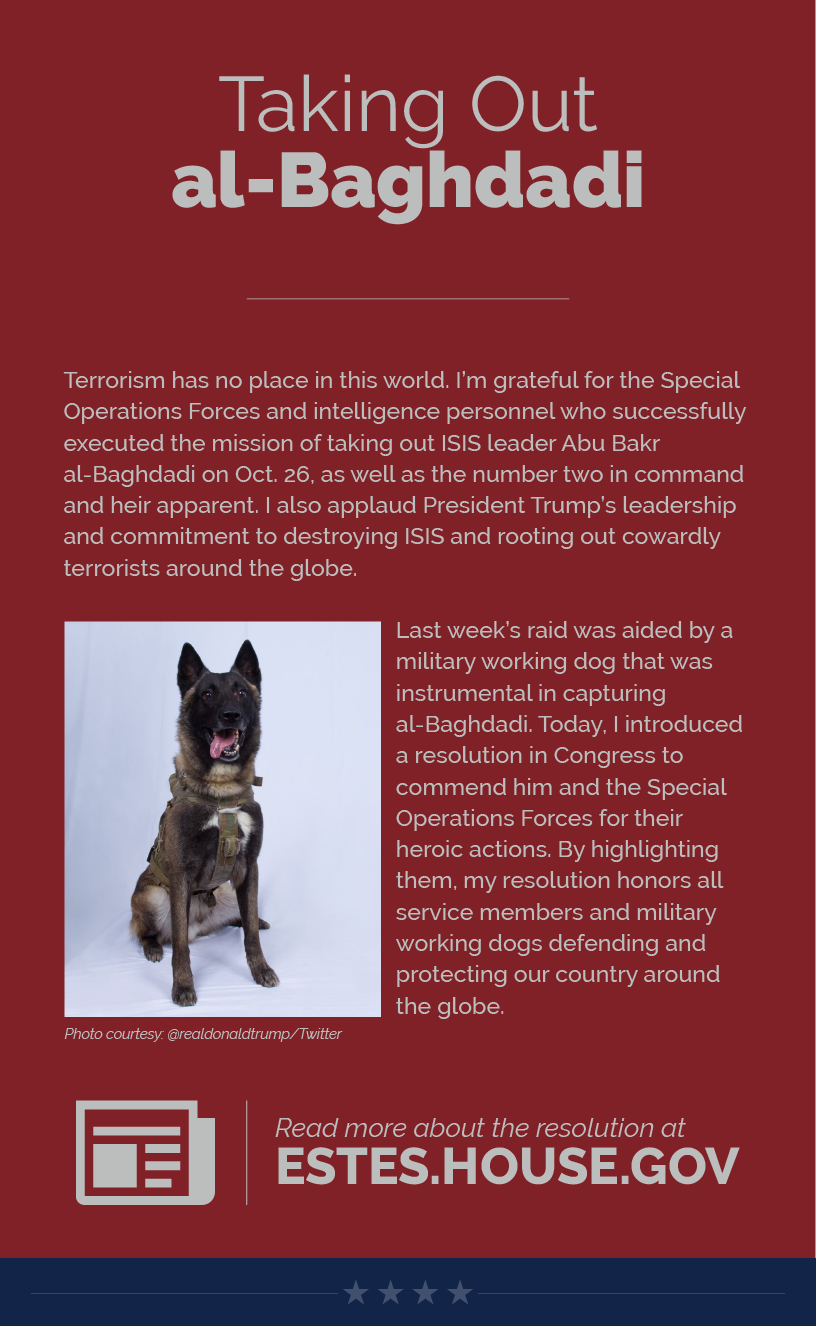 Taking Out
al-Baghdadi

Terrorism has no place in this world. I'm grateful for the Special Operations Forces and intelligence personnel who successfully executed the mission of taking out ISIS leader Abu Bakr al-Baghdadi on Oct. 26, as well as the number two in command and heir apparent. I also applaud President Trump's leadership and commitment to destroying ISIS and rooting out cowardly terrorists around the globe.

Last week's raid was aided by a military working dog that was instrumental in capturing al-Baghdadi. Today, I introduced a resolution in Congress to commend him and the Special Operations Forces for their heroic actions. By highlighting them, my resolution honors all service members and military working dogs defending and protecting our country around the globe.

Photo courtesy: @realdonaldtrump/Twitter

Read more about the resolution at
ESTES.HOUSE.GOV